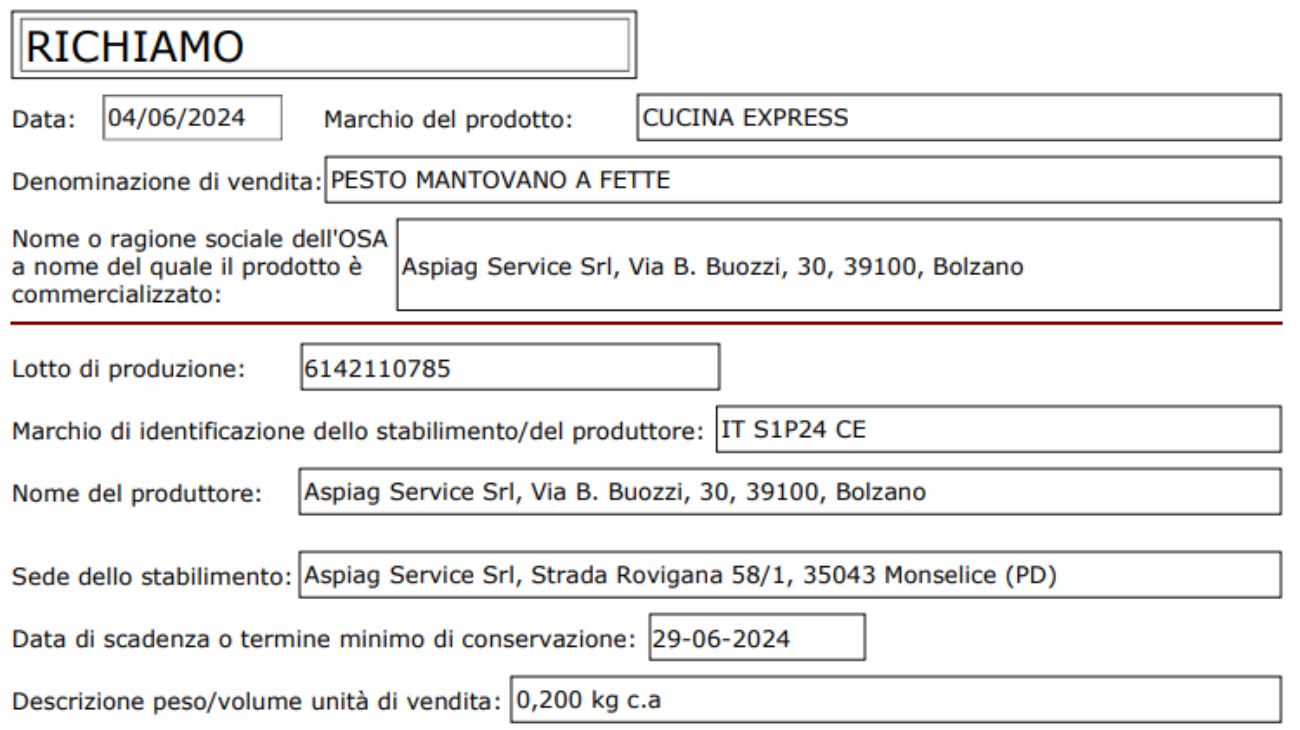 RICHIAMO

Data: 04/06/2024 Marchio del prodotto: CUCINA EXPRESS

Denominazione di vendita: PESTO MANTOVANO A FETTE

Nome o ragione sociale dell'OSA a nome del quale il prodotto è commercializzato: Aspiag Service Srl, Via B. Buozzi, 30, 39100, Bolzano

Lotto di produzione: 6142110785

Marchio di identificazione dello stabilimento/del produttore: IT S1P24 CE

Nome del produttore: Aspiag Service Srl, Via B. Buozzi, 30, 39100, Bolzano

Sede dello stabilimento: Aspiag Service Srl, Strada Rovigana 58/1, 35043 Monselice (PD)

Data di scadenza o termine minimo di conservazione: 29-06-2024

Descrizione peso/volume unità di vendita: 0,200 kg c.a